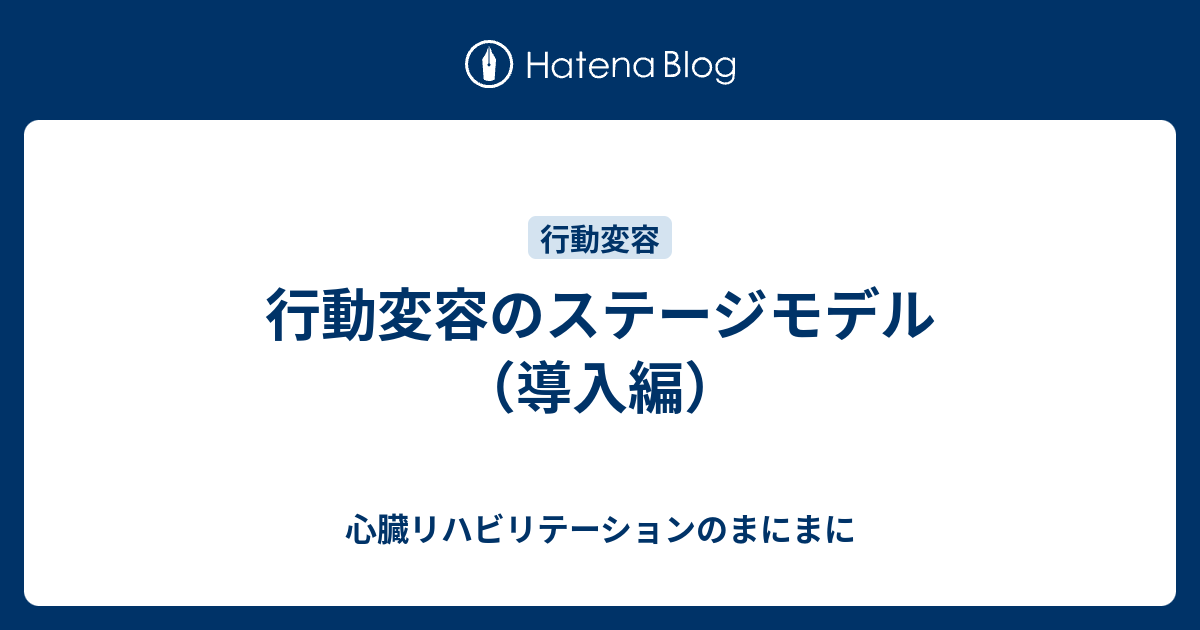 Hatena Blog

行動変容

行動変容のステージモデル（導入編）

心臓リハビリテーションのまにまに